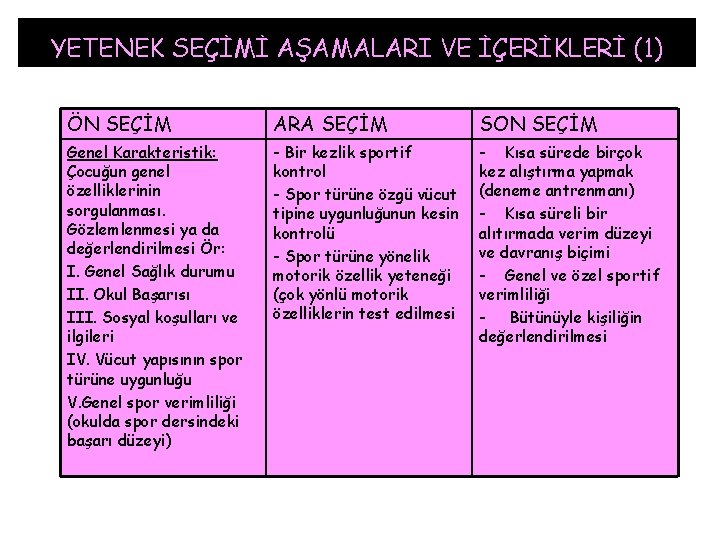 YETENEK SEÇİMİ AŞAMALARI VE İÇERİKLERİ (1)

| ÖN SEÇİM | ARA SEÇİM | SON SEÇİM |
|---|---|---|
| Genel Karakteristik: Çocuğun genel özelliklerinin sorgulanması. Gözlemlenmesi ya da değerlendirilmesi Ör: I. Genel Sağlık durumu II. Okul Başarısı III. Sosyal koşulları ve ilgileri IV. Vücut yapısının spor türüne uygunluğu V.Genel spor verimliliği (okulda spor dersindeki başarı düzeyi) | - Bir kezlik sportif kontrol - Spor türüne özgü vücut tipine uygunluğunun kesin kontrolü - Spor türüne yönelik motorik özellik yeteneği (çok yönlü motorik özelliklerin test edilmesi | - Kısa sürede birçok kez alıştırma yapmak (deneme antrenmanı) - Kısa süreli bir alıtırmada verim düzeyi ve davranış biçimi - Genel ve özel sportif verimliliği - Bütünüyle kişiliğin değerlendirilmesi |